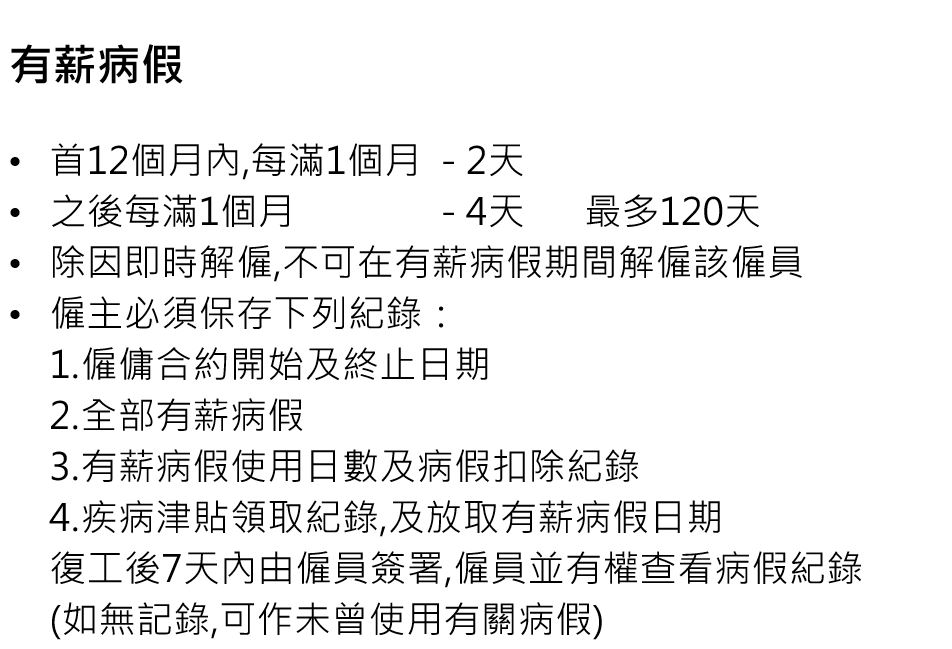 有薪病假

• 首12個月內,每滿1個月 - 2天
• 之後每滿1個月 - 4天 最多120天
• 除因即時解僱,不可在有薪病假期間解僱該僱員
• 僱主必須保存下列紀錄：
1.僱傭合約開始及終止日期
2.全部有薪病假
3.有薪病假使用日數及病假扣除紀錄
4.疾病津貼領取紀錄,及放取有薪病假日期
復工後7天內由僱員簽署,僱員並有權查看病假紀錄
(如無記錄,可作未曾使用有關病假)